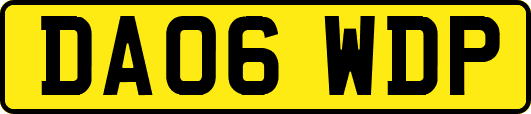 DA06 WDP